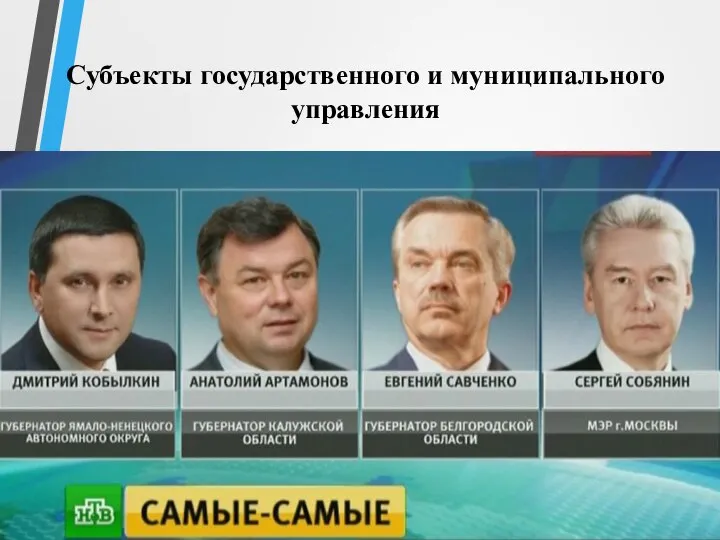 Субъекты государственного и муниципального управления

ДМИТРИЙ КОБЫЛКИН

ГУБЕРНАТОР ЯМАЛО-НЕНЕЦКОГО АВТОНОМНОГО ОКРУГА

АНАТОЛИЙ АРТАМОНОВ

ГУБЕРНАТОР КАЛУЖСКОЙ ОБЛАСТИ

ЕВГЕНИЙ САВЧЕНКО

ГУБЕРНАТОР БЕЛГОРОДСКОЙ ОБЛАСТИ

СЕРГЕЙ СОБЯНИН

МЭР г.МОСКВЫ

НТВ

САМЫЕ-САМЫЕ